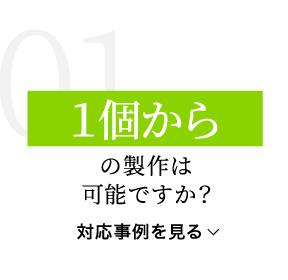 01

1個から

の製作は
可能ですか?

対応事例を見る